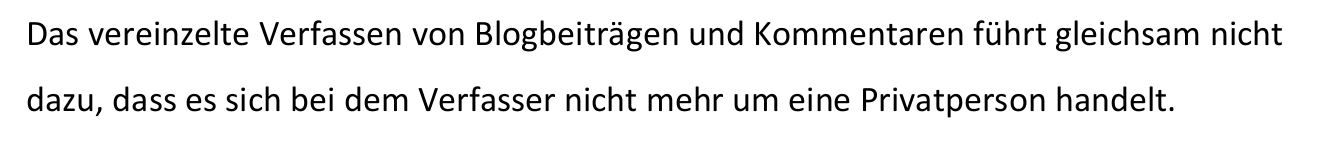 Das vereinzelte Verfassen von Blogbeiträgen und Kommentaren führt gleichsam nicht dazu, dass es sich bei dem Verfasser nicht mehr um eine Privatperson handelt.